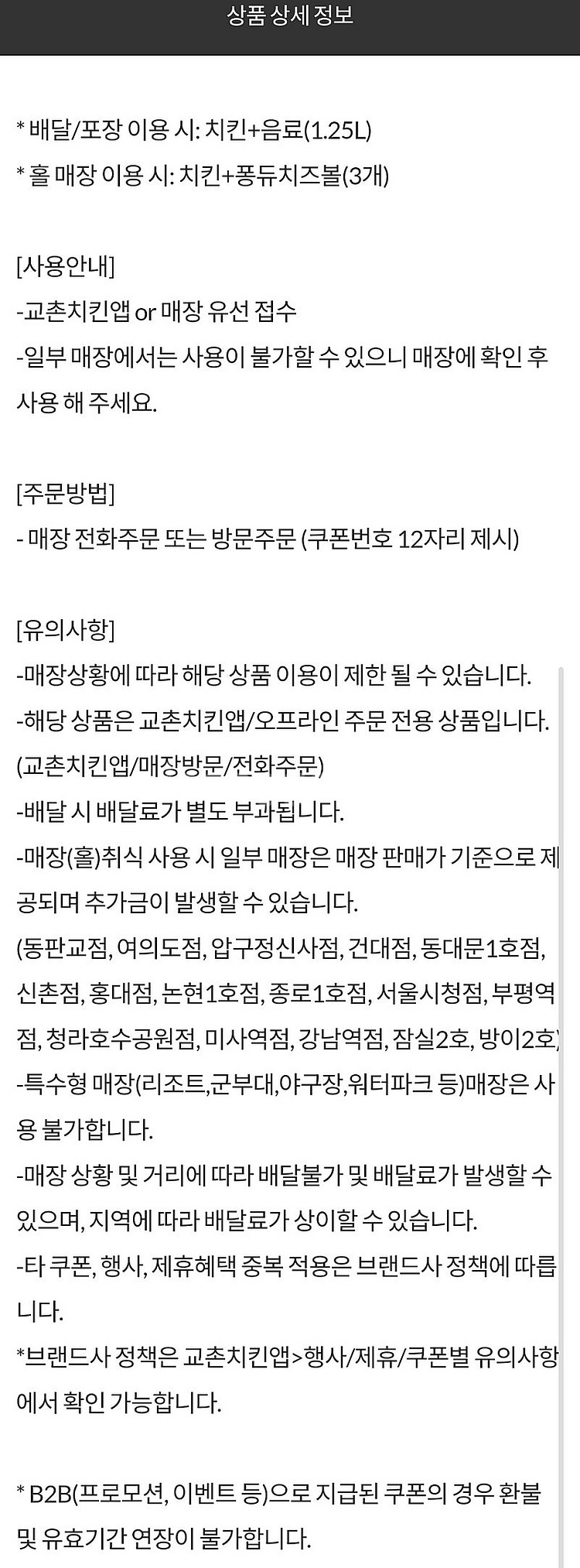 상품 상세 정보

* 배달/포장 이용 시: 치킨+음료(1.25L)
* 홀 매장 이용 시: 치킨+퐁듀치즈볼(3개)

[사용안내]
-교촌치킨앱 or 매장 유선 접수
-일부 매장에서는 사용이 불가할 수 있으니 매장에 확인 후 사용 해 주세요.

[주문방법]
- 매장 전화주문 또는 방문주문 (쿠폰번호 12자리 제시)

[유의사항]
-매장상황에 따라 해당 상품 이용이 제한 될 수 있습니다.
-해당 상품은 교촌치킨앱/오프라인 주문 전용 상품입니다. (교촌치킨앱/매장방문/전화주문)
-배달 시 배달료가 별도 부과됩니다.
-매장(홀)취식 사용 시 일부 매장은 매장 판매가 기준으로 제공되며 추가금이 발생할 수 있습니다.
(동판교점, 여의도점, 압구정신사점, 건대점, 동대문1호점, 신촌점, 홍대점, 논현1호점, 종로1호점, 서울시청점, 부평역점, 청라호수공원점, 미사역점, 강남역점, 잠실2호, 방이2호)
-특수형 매장(리조트,군부대,야구장,워터파크 등)매장은 사용 불가합니다.
-매장 상황 및 거리에 따라 배달불가 및 배달료가 발생할 수 있으며, 지역에 따라 배달료가 상이할 수 있습니다.
-타 쿠폰, 행사, 제휴혜택 중복 적용은 브랜드사 정책에 따릅니다.
*브랜드사 정책은 교촌치킨앱>행사/제휴/쿠폰별 유의사항에서 확인 가능합니다.

* B2B(프로모션, 이벤트 등)으로 지급된 쿠폰의 경우 환불 및 유효기간 연장이 불가합니다.